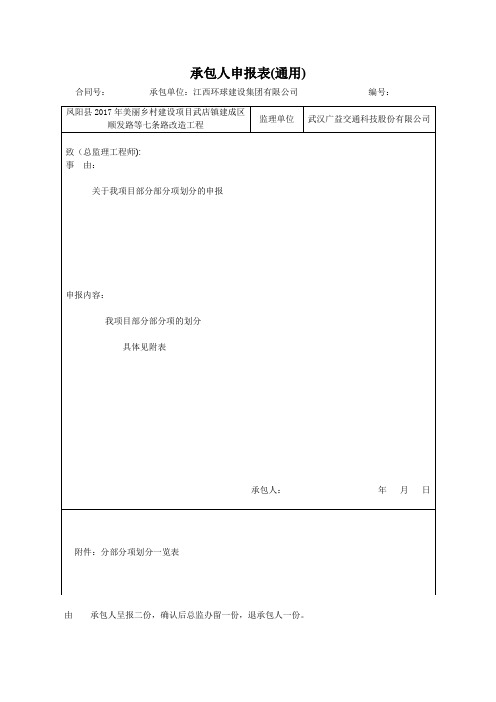 承包人申报表(通用)

合同号： 承包单位：江西环球建设集团有限公司 编号：

| 凤阳县 2017 年美丽乡村建设项目武店镇建成区顺发路等七条路改造工程 | 监理单位 | 武汉广益交通科技股份有限公司 |
|---|---|---|

致（总监理工程师）:
事 由：

关于我项目部分部分项划分的申报

申报内容：

我项目部分部分项的划分

具体见附表

承包人： 年 月 日

附件：分部分项划分一览表

由 承包人呈报二份，确认后总监办留一份，退承包人一份。